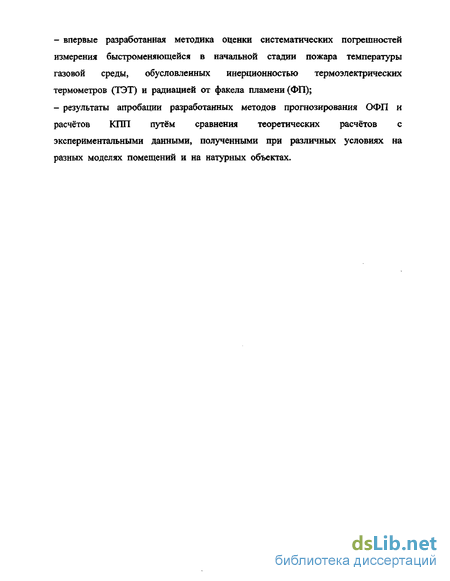 – впервые разработанная методика оценки систематических погрешностей измерения быстроменяющейся в начальной стадии пожара температуры газовой среды, обусловленных инерционностью термоэлектрических термометров (ТЭТ) и радиацией от факела пламени (ФП);

– результаты апробации разработанных методов прогнозирования ОФП и расчётов КПП путём сравнения теоретических расчётов с экспериментальными данными, полученными при различных условиях на разных моделях помещений и на натурных объектах.

dsLib.net
библиотека диссертаций